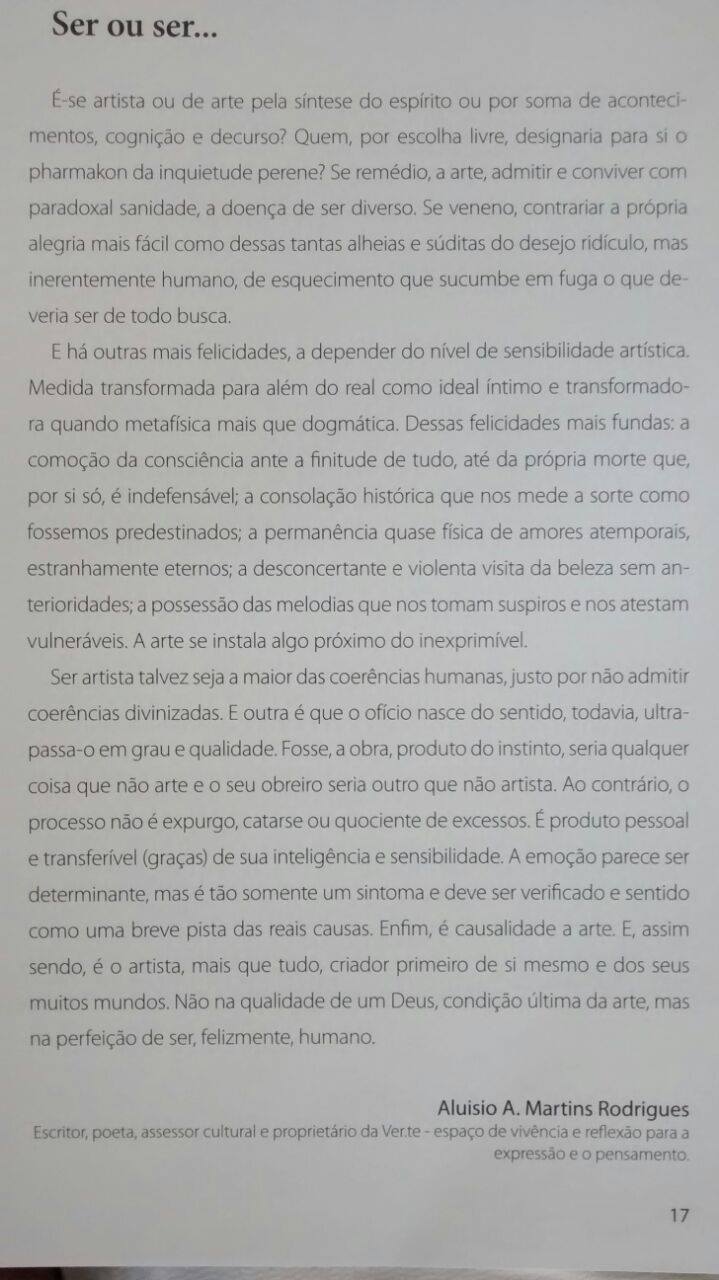 Ser ou ser...

É-se artista ou de arte pela síntese do espírito ou por soma de acontecimentos, cognição e decurso? Quem, por escolha livre, designaria para si o pharmakon da inquietude perene? Se remédio, a arte, admitir e conviver com paradoxal sanidade, a doença de ser diverso. Se veneno, contrariar a própria alegria mais fácil como dessas tantas alheias e súditas do desejo ridículo, mas inerentemente humano, de esquecimento que sucumbe em fuga o que deveria ser de todo busca.

E há outras mais felicidades, a depender do nível de sensibilidade artística. Medida transformada para além do real como ideal íntimo e transformadora quando metafísica mais que dogmática. Dessas felicidades mais fundas: a comoção da consciência ante a finitude de tudo, até da própria morte que, por si só, é indefensável; a consolação histórica que nos mede a sorte como fossemos predestinados; a permanência quase física de amores atemporais, estranhamente eternos; a desconcertante e violenta visita da beleza sem anterioridades; a possessão das melodias que nos tomam suspiros e nos atestam vulneráveis. A arte se instala algo próximo do inexprimível.

Ser artista talvez seja a maior das coerências humanas, justo por não admitir coerências divinizadas. E outra é que o ofício nasce do sentido, todavia, ultrapassa-o em grau e qualidade. Fosse, a obra, produto do instinto, seria qualquer coisa que não arte e o seu obreiro seria outro que não artista. Ao contrário, o processo não é expurgo, catarse ou quociente de excessos. É produto pessoal e transferível (graças) de sua inteligência e sensibilidade. A emoção parece ser determinante, mas é tão somente um sintoma e deve ser verificado e sentido como uma breve pista das reais causas. Enfim, é causalidade a arte. E, assim sendo, é o artista, mais que tudo, criador primeiro de si mesmo e dos seus muitos mundos. Não na qualidade de um Deus, condição última da arte, mas na perfeição de ser, felizmente, humano.

Aluisio A. Martins Rodrigues
Escritor, poeta, assessor cultural e proprietário da Ver.te - espaço de vivência e reflexão para a expressão e o pensamento.

17